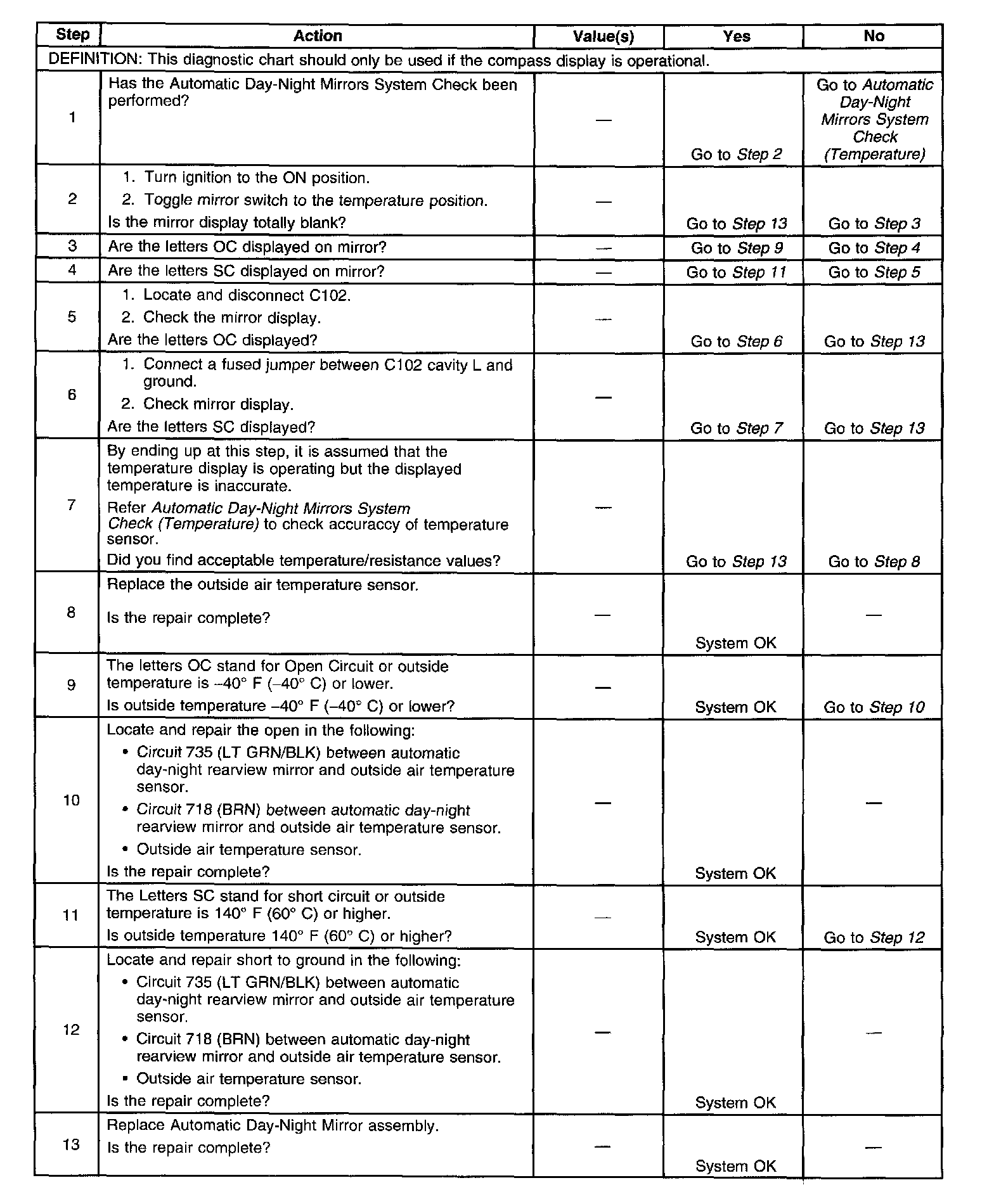 | Step | Action | Value(s) | Yes | No |
|---|---|---|---|---|
| DEFINITION: This diagnostic chart should only be used if the compass display is operational. | | | | |
| 1 | Has the Automatic Day-Night Mirrors System Check been performed? | — | Go to Step 2 | Go to Automatic Day-Night Mirrors System Check (Temperature) |
| 2 | 1. Turn ignition to the ON position. 2. Toggle mirror switch to the temperature position. Is the mirror display totally blank? | — | Go to Step 13 | Go to Step 3 |
| 3 | Are the letters OC displayed on mirror? | — | Go to Step 9 | Go to Step 4 |
| 4 | Are the letters SC displayed on mirror? | — | Go to Step 11 | Go to Step 5 |
| 5 | 1. Locate and disconnect C102. 2. Check the mirror display. Are the letters OC displayed? | — | Go to Step 6 | Go to Step 13 |
| 6 | 1. Connect a fused jumper between C102 cavity L and ground. 2. Check mirror display. Are the letters SC displayed? | — | Go to Step 7 | Go to Step 13 |
| 7 | By ending up at this step, it is assumed that the temperature display is operating but the displayed temperature is inaccurate. Refer Automatic Day-Night Mirrors System Check (Temperature) to check accuraccy of temperature sensor. Did you find acceptable temperature/resistance values? | — | Go to Step 13 | Go to Step 8 |
| 8 | Replace the outside air temperature sensor. Is the repair complete? | — | System OK | — |
| 9 | The letters OC stand for Open Circuit or outside temperature is –40° F (–40° C) or lower. Is outside temperature –40° F (–40° C) or lower? | — | System OK | Go to Step 10 |
| 10 | Locate and repair the open in the following: • Circuit 735 (LT GRN/BLK) between automatic day-night rearview mirror and outside air temperature sensor. • Circuit 718 (BRN) between automatic day-night rearview mirror and outside air temperature sensor. • Outside air temperature sensor. Is the repair complete? | — | System OK | — |
| 11 | The Letters SC stand for short circuit or outside temperature is 140° F (60° C) or higher. Is outside temperature 140° F (60° C) or higher? | — | System OK | Go to Step 12 |
| 12 | Locate and repair short to ground in the following: • Circuit 735 (LT GRN/BLK) between automatic day-night rearview mirror and outside air temperature sensor. • Circuit 718 (BRN) between automatic day-night rearview mirror and outside air temperature sensor. • Outside air temperature sensor. Is the repair complete? | — | System OK | — |
| 13 | Replace Automatic Day-Night Mirror assembly. Is the repair complete? | — | System OK | — |